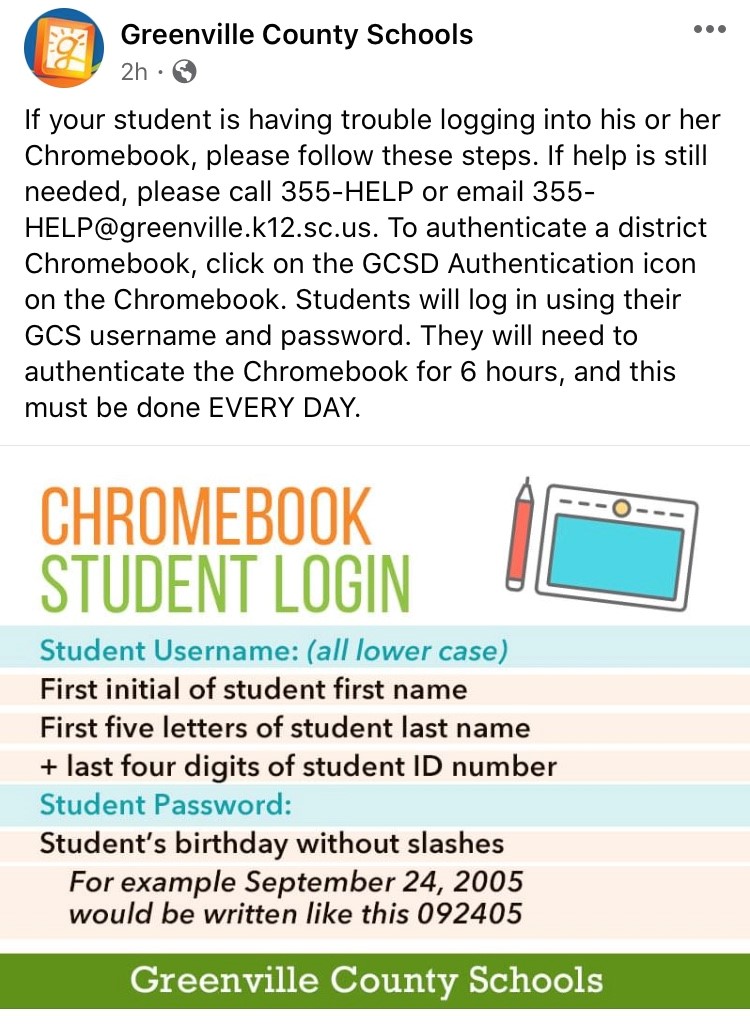 Greenville County Schools
2h ·

If your student is having trouble logging into his or her Chromebook, please follow these steps. If help is still needed, please call 355-HELP or email 355-HELP@greenville.k12.sc.us. To authenticate a district Chromebook, click on the GCSD Authentication icon on the Chromebook. Students will log in using their GCS username and password. They will need to authenticate the Chromebook for 6 hours, and this must be done EVERY DAY.

CHROMEBOOK
STUDENT LOGIN

Student Username: (all lower case)
First initial of student first name
First five letters of student last name
+ last four digits of student ID number
Student Password:
Student's birthday without slashes
For example September 24, 2005 would be written like this 092405

Greenville County Schools